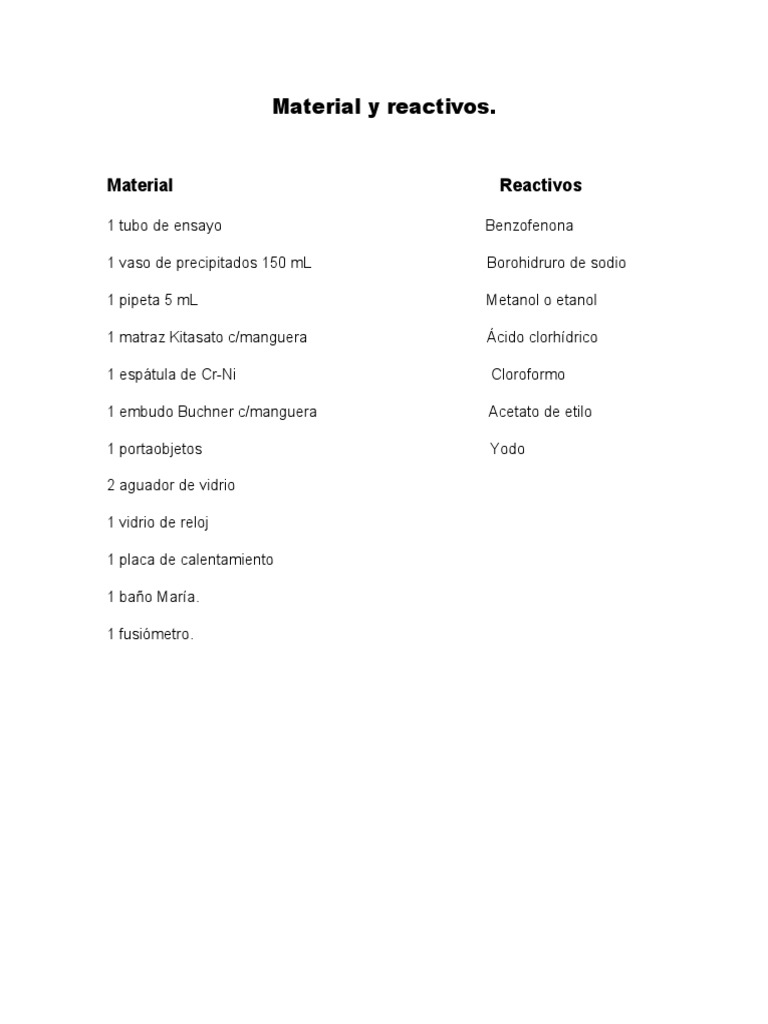 Material y reactivos.

Material

1 tubo de ensayo

1 vaso de precipitados 150 mL

1 pipeta 5 mL

1 matraz Kitasato c/manguera

1 espátula de Cr-Ni

1 embudo Buchner c/manguera

1 portaobjetos

2 aguador de vidrio

1 vidrio de reloj

1 placa de calentamiento

1 baño María.

1 fusiómetro.

Reactivos

Benzofenona

Borohidruro de sodio

Metanol o etanol

Ácido clorhídrico

Cloroformo

Acetato de etilo

Yodo